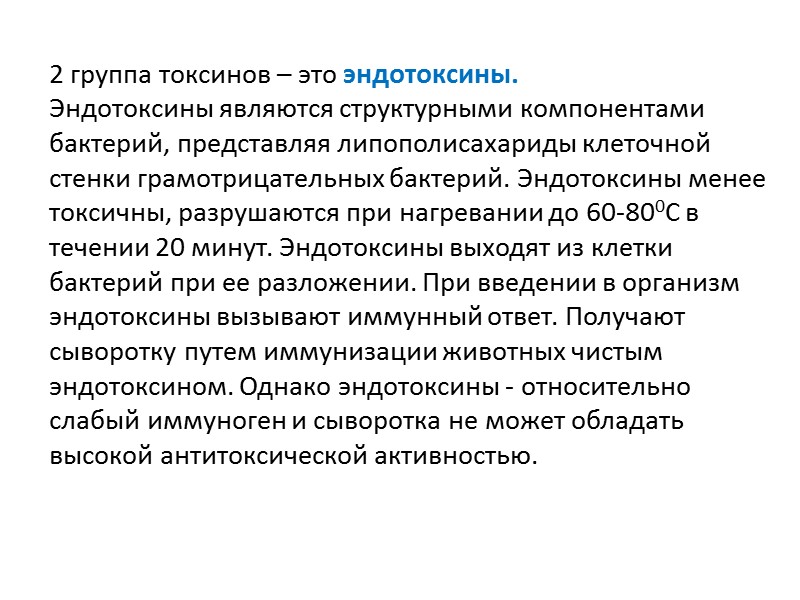 2 группа токсинов – это эндотоксины.
Эндотоксины являются структурными компонентами бактерий, представляя липополисахариды клеточной стенки грамотрицательных бактерий. Эндотоксины менее токсичны, разрушаются при нагревании до 60-80$^{0}$С в течении 20 минут. Эндотоксины выходят из клетки бактерий при ее разложении. При введении в организм эндотоксины вызывают иммунный ответ. Получают сыворотку путем иммунизации животных чистым эндотоксином. Однако эндотоксины - относительно слабый иммуноген и сыворотка не может обладать высокой антитоксической активностью.